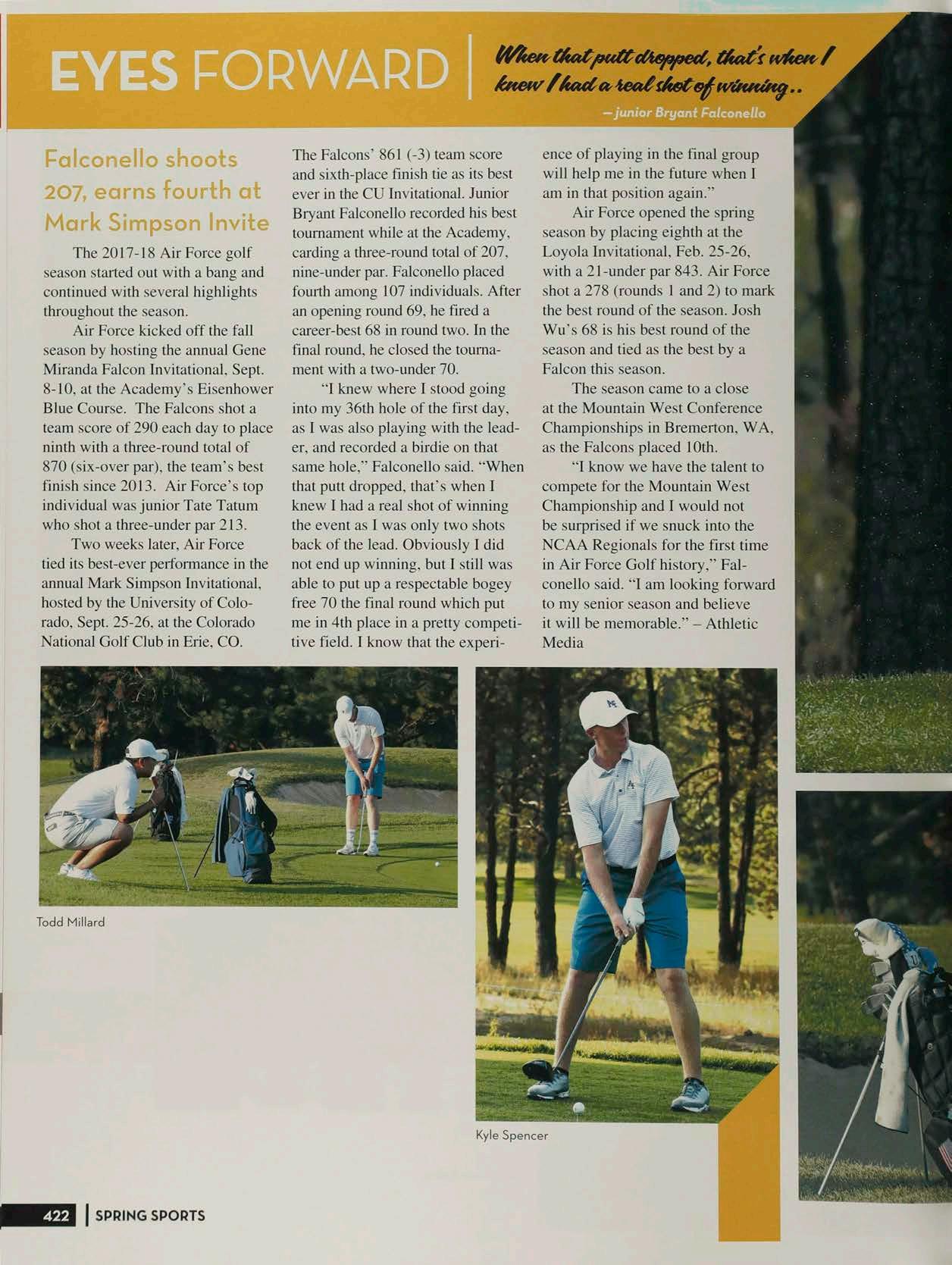 EYES FORWARD

When that putt dropped, that's when I knew I had a real shot of winning..
– junior Bryant Falconello

Falconello shoots 207, earns fourth at Mark Simpson Invite

The 2017-18 Air Force golf season started out with a bang and continued with several highlights throughout the season.

Air Force kicked off the fall season by hosting the annual Gene Miranda Falcon Invitational, Sept. 8-10, at the Academy's Eisenhower Blue Course. The Falcons shot a team score of 290 each day to place ninth with a three-round total of 870 (six-over par), the team's best finish since 2013. Air Force's top individual was junior Tate Tatum who shot a three-under par 213.

Two weeks later, Air Force tied its best-ever performance in the annual Mark Simpson Invitational, hosted by the University of Colorado, Sept. 25-26, at the Colorado National Golf Club in Erie, CO.

The Falcons' 861 (-3) team score and sixth-place finish tie as its best ever in the CU Invitational. Junior Bryant Falconello recorded his best tournament while at the Academy, carding a three-round total of 207, nine-under par. Falconello placed fourth among 107 individuals. After an opening round 69, he fired a career-best 68 in round two. In the final round, he closed the tournament with a two-under 70.

"I knew where I stood going into my 36th hole of the first day, as I was also playing with the leader, and recorded a birdie on that same hole," Falconello said. "When that putt dropped, that's when I knew I had a real shot of winning the event as I was only two shots back of the lead. Obviously I did not end up winning, but I still was able to put up a respectable bogey free 70 the final round which put me in 4th place in a pretty competitive field. I know that the experience of playing in the final group will help me in the future when I am in that position again."

Air Force opened the spring season by placing eighth at the Loyola Invitational, Feb. 25-26, with a 21-under par 843. Air Force shot a 278 (rounds 1 and 2) to mark the best round of the season. Josh Wu's 68 is his best round of the season and tied as the best by a Falcon this season.

The season came to a close at the Mountain West Conference Championships in Bremerton, WA, as the Falcons placed 10th.

"I know we have the talent to compete for the Mountain West Championship and I would not be surprised if we snuck into the NCAA Regionals for the first time in Air Force Golf history," Falconello said. "I am looking forward to my senior season and believe it will be memorable." – Athletic Media

Todd Millard

Kyle Spencer

422 | SPRING SPORTS